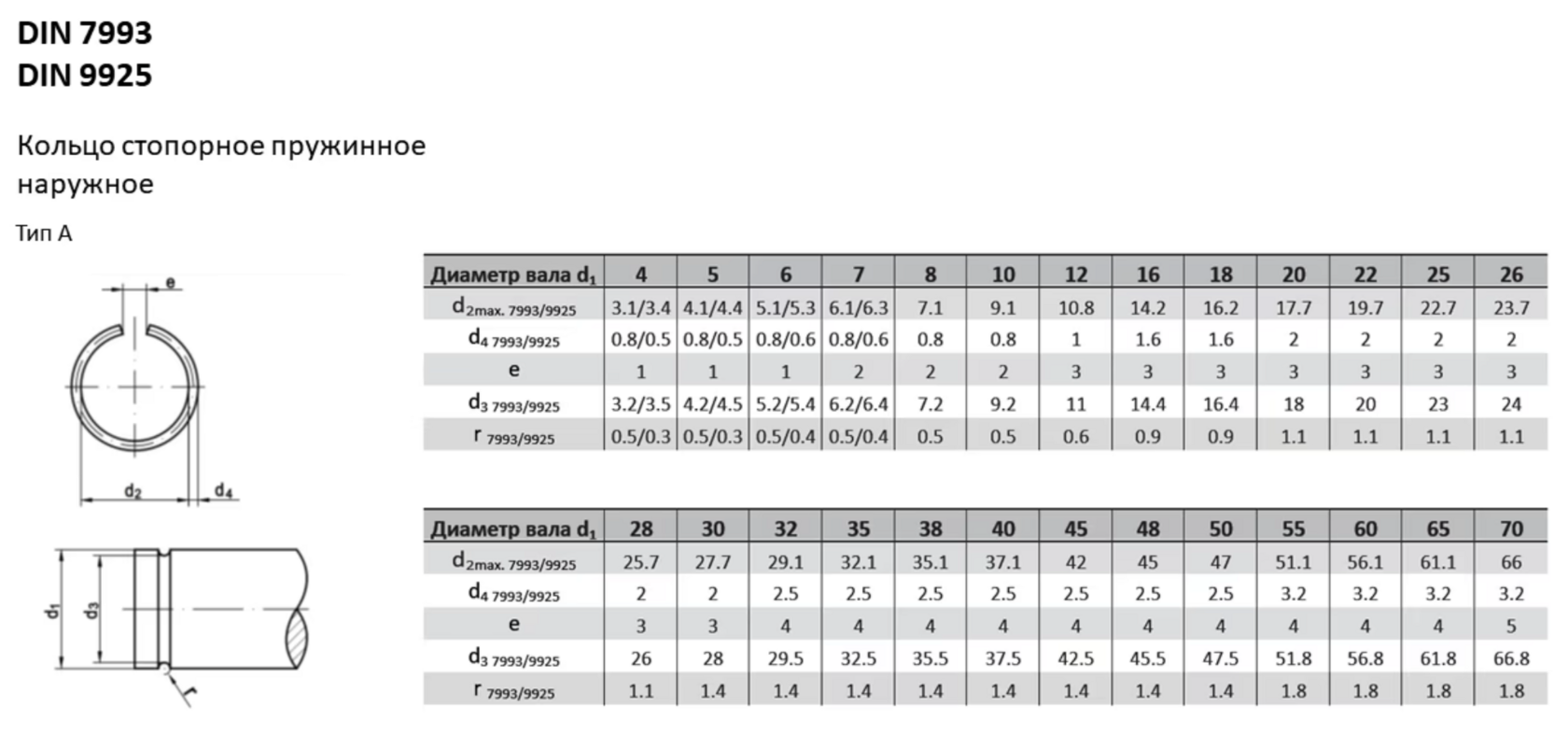 DIN 7993
DIN 9925

Кольцо стопорное пружинное наружное

Тип А

e

$d_2$

$d_4$

$d_1$

$d_3$

r

| Диаметр вала $d_1$ | 4 | 5 | 6 | 7 | 8 | 10 | 12 | 16 | 18 | 20 | 22 | 25 | 26 |
|---|---|---|---|---|---|---|---|---|---|---|---|---|---|
| $d_{2max. 7993/9925}$ | 3.1/3.4 | 4.1/4.4 | 5.1/5.3 | 6.1/6.3 | 7.1 | 9.1 | 10.8 | 14.2 | 16.2 | 17.7 | 19.7 | 22.7 | 23.7 |
| $d_{4\ 7993/9925}$ | 0.8/0.5 | 0.8/0.5 | 0.8/0.6 | 0.8/0.6 | 0.8 | 0.8 | 1 | 1.6 | 1.6 | 2 | 2 | 2 | 2 |
| e | 1 | 1 | 1 | 2 | 2 | 2 | 3 | 3 | 3 | 3 | 3 | 3 | 3 |
| $d_{3\ 7993/9925}$ | 3.2/3.5 | 4.2/4.5 | 5.2/5.4 | 6.2/6.4 | 7.2 | 9.2 | 11 | 14.4 | 16.4 | 18 | 20 | 23 | 24 |
| $r_{7993/9925}$ | 0.5/0.3 | 0.5/0.3 | 0.5/0.4 | 0.5/0.4 | 0.5 | 0.5 | 0.6 | 0.9 | 0.9 | 1.1 | 1.1 | 1.1 | 1.1 |

| Диаметр вала $d_1$ | 28 | 30 | 32 | 35 | 38 | 40 | 45 | 48 | 50 | 55 | 60 | 65 | 70 |
|---|---|---|---|---|---|---|---|---|---|---|---|---|---|
| $d_{2max. 7993/9925}$ | 25.7 | 27.7 | 29.1 | 32.1 | 35.1 | 37.1 | 42 | 45 | 47 | 51.1 | 56.1 | 61.1 | 66 |
| $d_{4\ 7993/9925}$ | 2 | 2 | 2.5 | 2.5 | 2.5 | 2.5 | 2.5 | 2.5 | 2.5 | 3.2 | 3.2 | 3.2 | 3.2 |
| e | 3 | 3 | 4 | 4 | 4 | 4 | 4 | 4 | 4 | 4 | 4 | 4 | 5 |
| $d_{3\ 7993/9925}$ | 26 | 28 | 29.5 | 32.5 | 35.5 | 37.5 | 42.5 | 45.5 | 47.5 | 51.8 | 56.8 | 61.8 | 66.8 |
| $r_{7993/9925}$ | 1.1 | 1.4 | 1.4 | 1.4 | 1.4 | 1.4 | 1.4 | 1.4 | 1.4 | 1.8 | 1.8 | 1.8 | 1.8 |